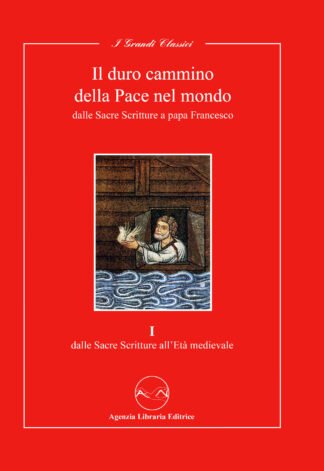 I Grandi Classici

Il duro cammino della Pace nel mondo

dalle Sacre Scritture a papa Francesco

I

dalle Sacre Scritture all'Età medievale

Agenzia Libraria Editrice